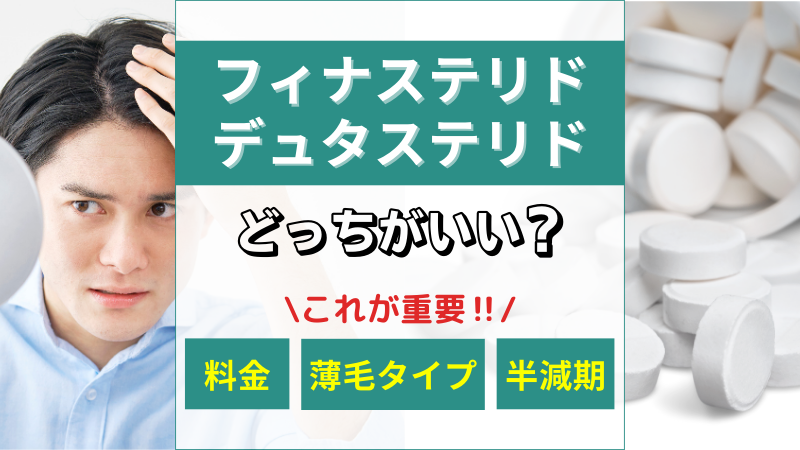 フィナステリド
デュタステリド

どっちがいい？

\これが重要!!/

料金

薄毛タイプ

半減期